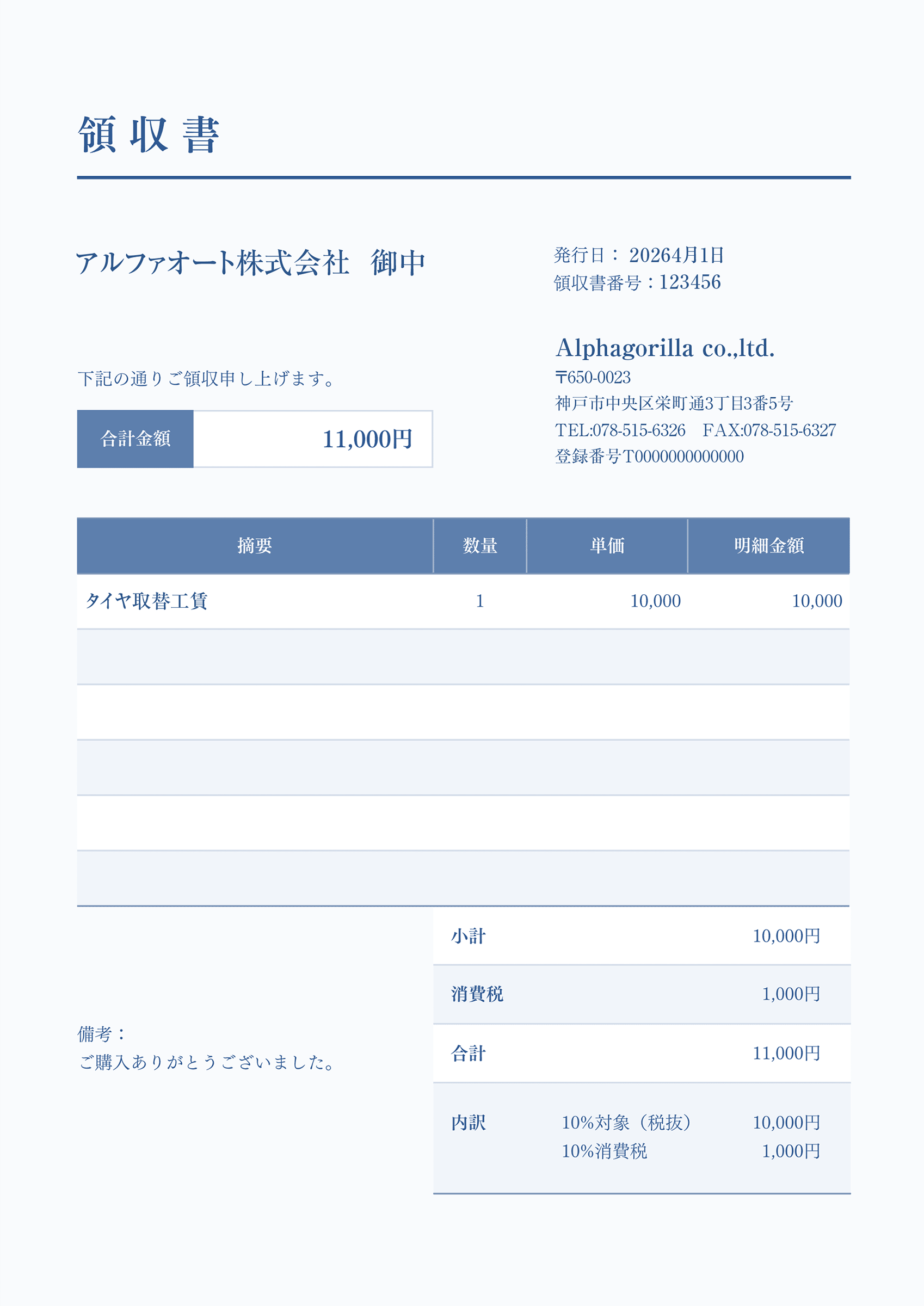 領収書

アルファオート株式会社 御中

発行日：20264月1日
領収書番号：123456

Alphagorilla co.,ltd.
〒650-0023
神戸市中央区栄町通3丁目3番5号
TEL:078-515-6326 FAX:078-515-6327
登録番号T0000000000000

下記の通りご領収申し上げます。

合計金額 11,000円

| 摘要 | 数量 | 単価 | 明細金額 |
|---|---|---|---|
| タイヤ取替工賃 | 1 | 10,000 | 10,000 |
| | | | |
| | | | |
| | | | |
| | | | |
| | | | |

小計 10,000円
消費税 1,000円
合計 11,000円
内訳 10%対象（税抜） 10,000円
10%消費税 1,000円

備考：
ご購入ありがとうございました。